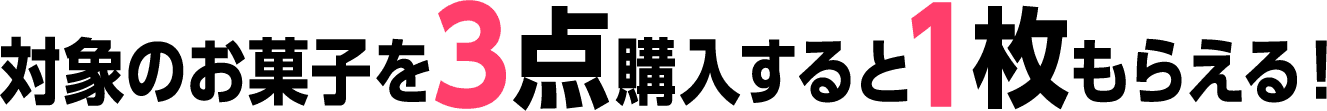 対象のお菓子を3点購入すると1枚もらえる！